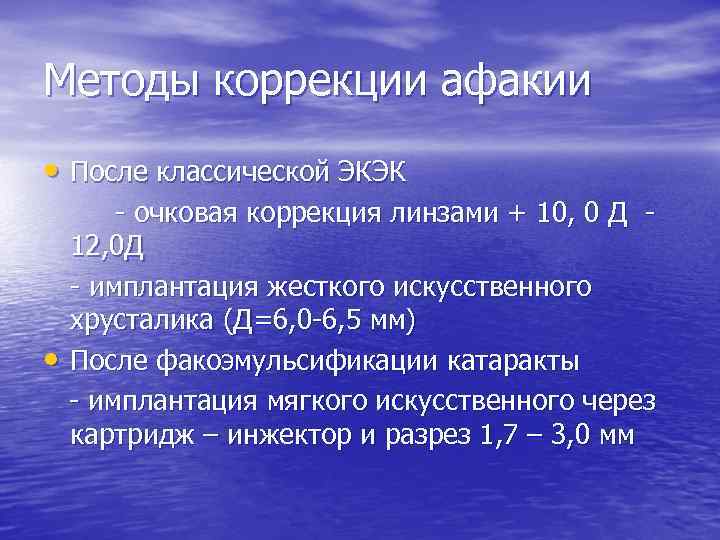 Методы коррекции афакии

• После классической ЭКЭК

- очковая коррекция линзами + 10, 0 Д - 12,0Д

- имплантация жесткого искусственного хрусталика (Д=6,0-6,5 мм)

• После факоэмульсификации катаракты

- имплантация мягкого искусственного через картридж – инжектор и разрез 1,7 – 3,0 мм